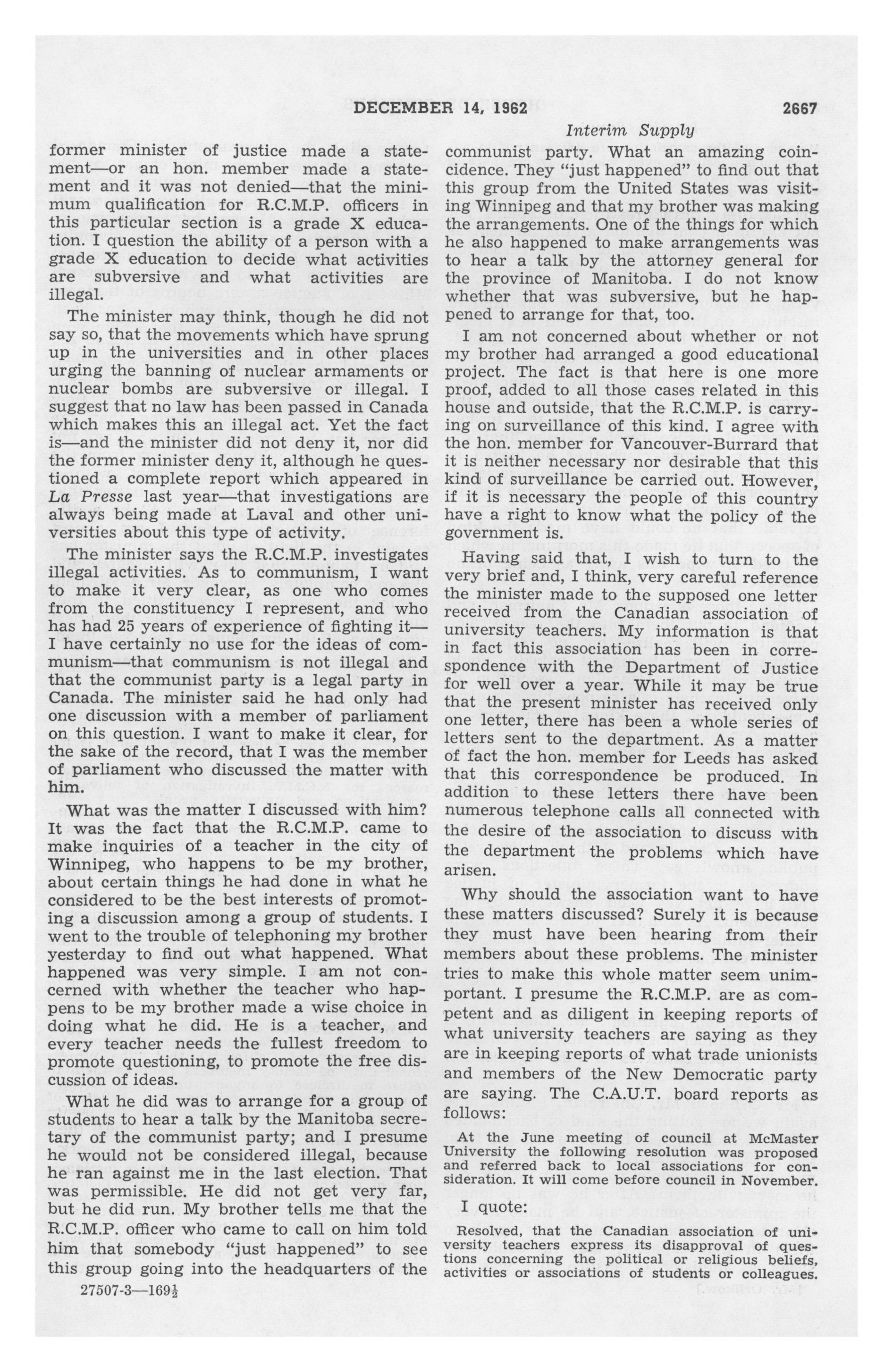 DECEMBER 14, 1962 2667

Interim Supply

former minister of justice made a statement—or an hon. member made a statement and it was not denied—that the minimum qualification for R.C.M.P. officers in this particular section is a grade X education. I question the ability of a person with a grade X education to decide what activities are subversive and what activities are illegal.

The minister may think, though he did not say so, that the movements which have sprung up in the universities and in other places urging the banning of nuclear armaments or nuclear bombs are subversive or illegal. I suggest that no law has been passed in Canada which makes this an illegal act. Yet the fact is—and the minister did not deny it, nor did the former minister deny it, although he questioned a complete report which appeared in La Presse last year—that investigations are always being made at Laval and other universities about this type of activity.

The minister says the R.C.M.P. investigates illegal activities. As to communism, I want to make it very clear, as one who comes from the constituency I represent, and who has had 25 years of experience of fighting it—I have certainly no use for the ideas of communism—that communism is not illegal and that the communist party is a legal party in Canada. The minister said he had only had one discussion with a member of parliament on this question. I want to make it clear, for the sake of the record, that I was the member of parliament who discussed the matter with him.

What was the matter I discussed with him? It was the fact that the R.C.M.P. came to make inquiries of a teacher in the city of Winnipeg, who happens to be my brother, about certain things he had done in what he considered to be the best interests of promoting a discussion among a group of students. I went to the trouble of telephoning my brother yesterday to find out what happened. What happened was very simple. I am not concerned with whether the teacher who happens to be my brother made a wise choice in doing what he did. He is a teacher, and every teacher needs the fullest freedom to promote questioning, to promote the free discussion of ideas.

What he did was to arrange for a group of students to hear a talk by the Manitoba secretary of the communist party; and I presume he would not be considered illegal, because he ran against me in the last election. That was permissible. He did not get very far, but he did run. My brother tells me that the R.C.M.P. officer who came to call on him told him that somebody "just happened" to see this group going into the headquarters of the

27507-3—169½

communist party. What an amazing coincidence. They "just happened" to find out that this group from the United States was visiting Winnipeg and that my brother was making the arrangements. One of the things for which he also happened to make arrangements was to hear a talk by the attorney general for the province of Manitoba. I do not know whether that was subversive, but he happened to arrange for that, too.

I am not concerned about whether or not my brother had arranged a good educational project. The fact is that here is one more proof, added to all those cases related in this house and outside, that the R.C.M.P. is carrying on surveillance of this kind. I agree with the hon. member for Vancouver-Burrard that it is neither necessary nor desirable that this kind of surveillance be carried out. However, if it is necessary the people of this country have a right to know what the policy of the government is.

Having said that, I wish to turn to the very brief and, I think, very careful reference the minister made to the supposed one letter received from the Canadian association of university teachers. My information is that in fact this association has been in correspondence with the Department of Justice for well over a year. While it may be true that the present minister has received only one letter, there has been a whole series of letters sent to the department. As a matter of fact the hon. member for Leeds has asked that this correspondence be produced. In addition to these letters there have been numerous telephone calls all connected with the desire of the association to discuss with the department the problems which have arisen.

Why should the association want to have these matters discussed? Surely it is because they must have been hearing from their members about these problems. The minister tries to make this whole matter seem unimportant. I presume the R.C.M.P. are as competent and as diligent in keeping reports of what university teachers are saying as they are in keeping reports of what trade unionists and members of the New Democratic party are saying. The C.A.U.T. board reports as follows:

At the June meeting of council at McMaster University the following resolution was proposed and referred back to local associations for consideration. It will come before council in November.

I quote:

Resolved, that the Canadian association of university teachers express its disapproval of questions concerning the political or religious beliefs, activities or associations of students or colleagues.